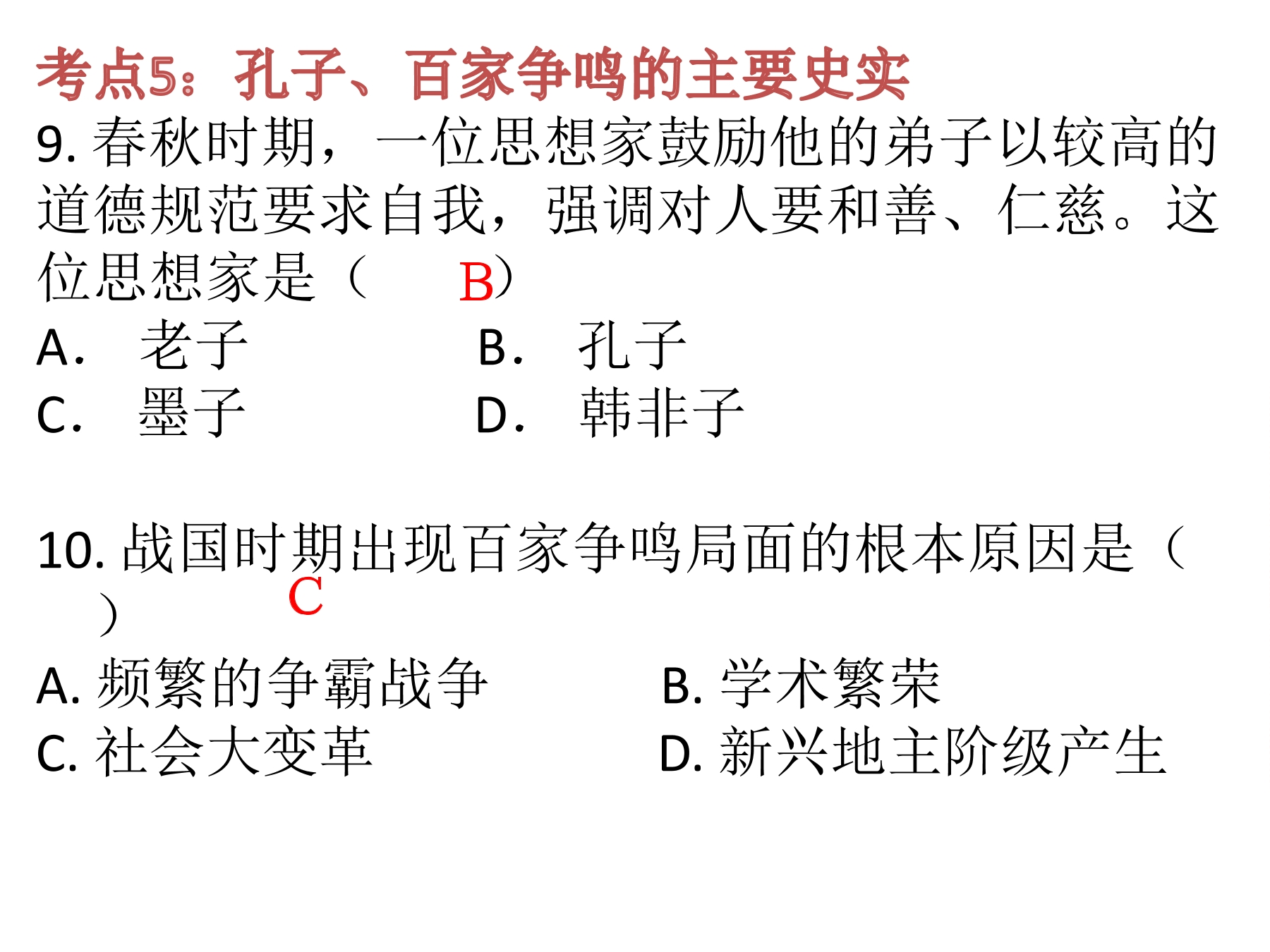 考点5：孔子、百家争鸣的主要史实

9. 春秋时期，一位思想家鼓励他的弟子以较高的道德规范要求自我，强调对人要和善、仁慈。这位思想家是（ B）

A. 老子　　B. 孔子

C. 墨子　　D. 韩非子

10. 战国时期出现百家争鸣局面的根本原因是（ C ）

A. 频繁的争霸战争　　B. 学术繁荣

C. 社会大变革　　D. 新兴地主阶级产生